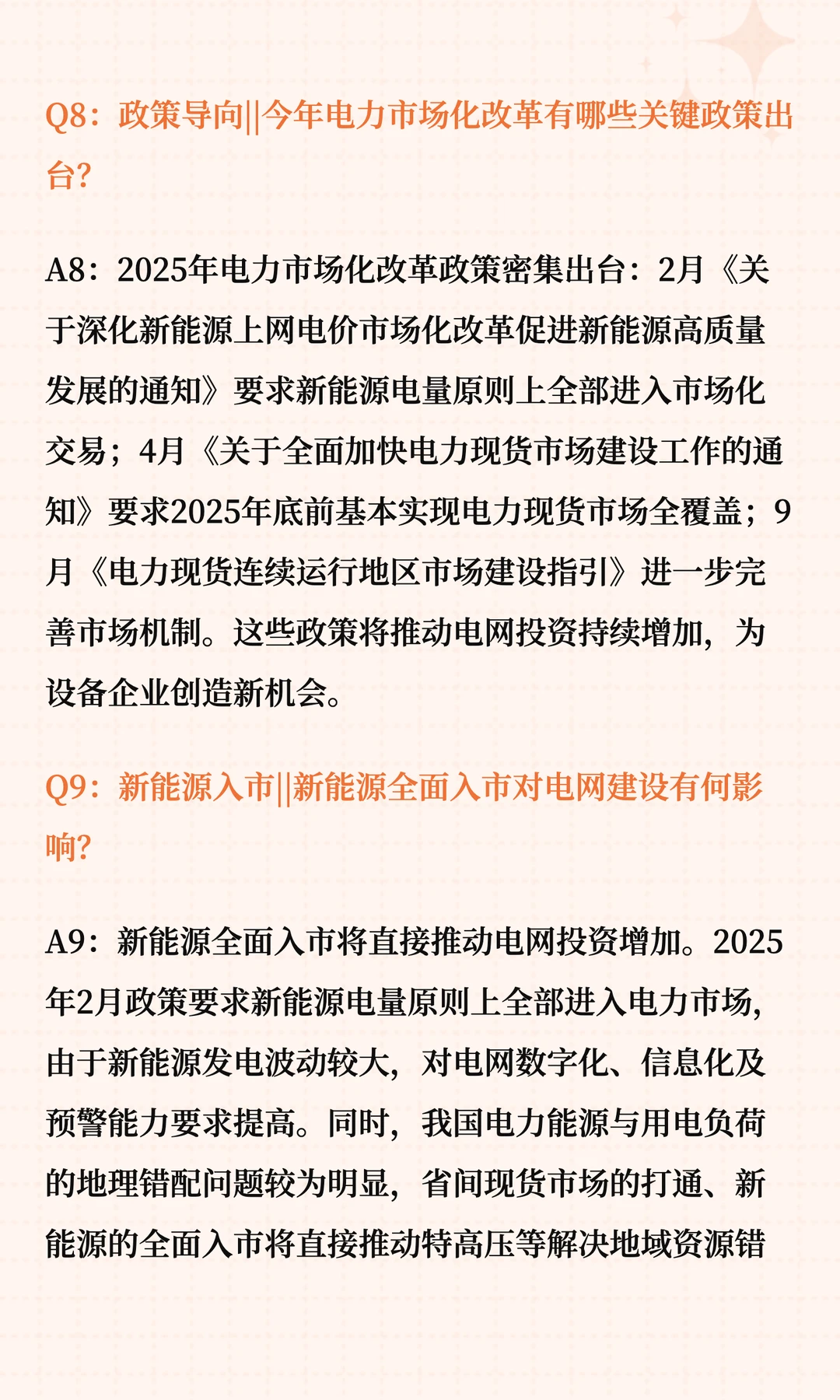 Q8：政策导向||今年电力市场化改革有哪些关键政策出台?

A8：2025年电力市场化改革政策密集出台：2月《关于深化新能源上网电价市场化改革促进新能源高质量发展的通知》要求新能源电量原则上全部进入市场化交易；4月《关于全面加快电力现货市场建设工作的通知》要求2025年底前基本实现电力现货市场全覆盖；9月《电力现货连续运行地区市场建设指引》进一步完善市场机制。这些政策将推动电网投资持续增加，为设备企业创造新机会。

Q9：新能源入市||新能源全面入市对电网建设有何影响?

A9：新能源全面入市将直接推动电网投资增加。2025年2月政策要求新能源电量原则上全部进入电力市场，由于新能源发电波动较大，对电网数字化、信息化及预警能力要求提高。同时，我国电力能源与用电负荷的地理错配问题较为明显，省间现货市场的打通、新能源的全面入市将直接推动特高压等解决地域资源错